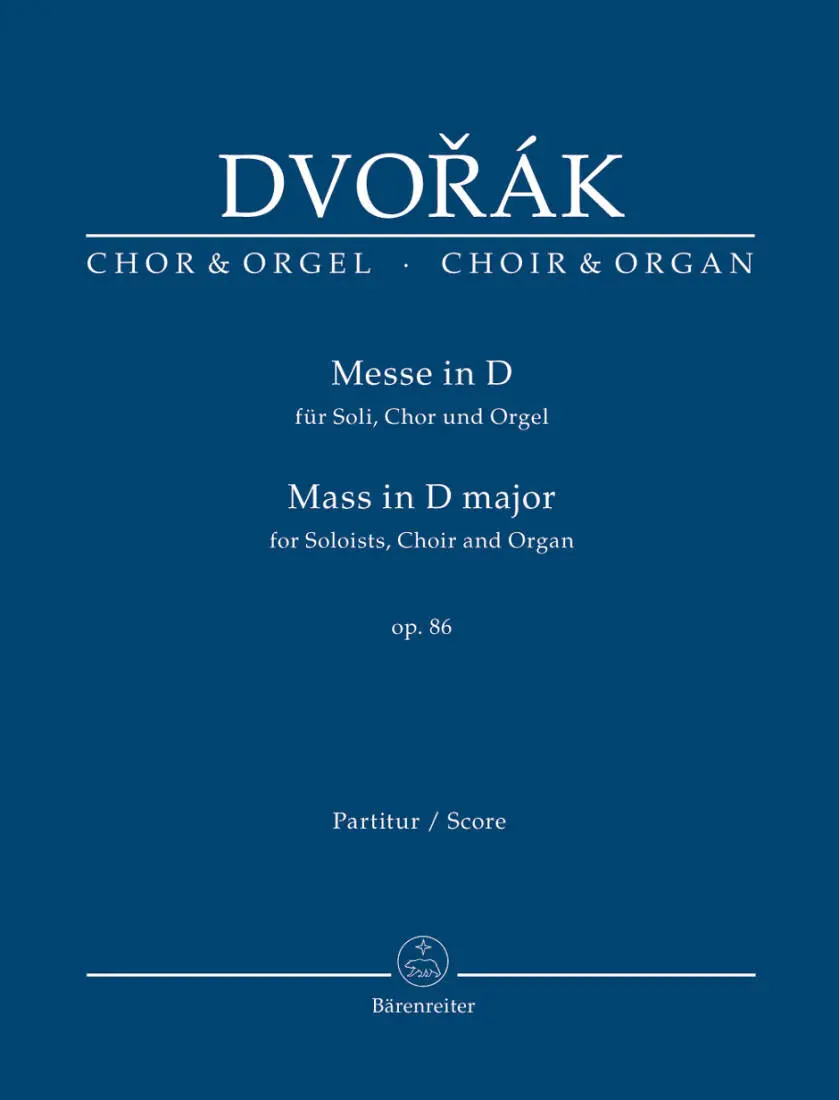 DVOŘÁK

CHOR & ORGEL · CHOIR & ORGAN

Messe in D
für Soli, Chor und Orgel
Mass in D major
for Soloists, Choir and Organ
op. 86

Partitur / Score

Bärenreiter